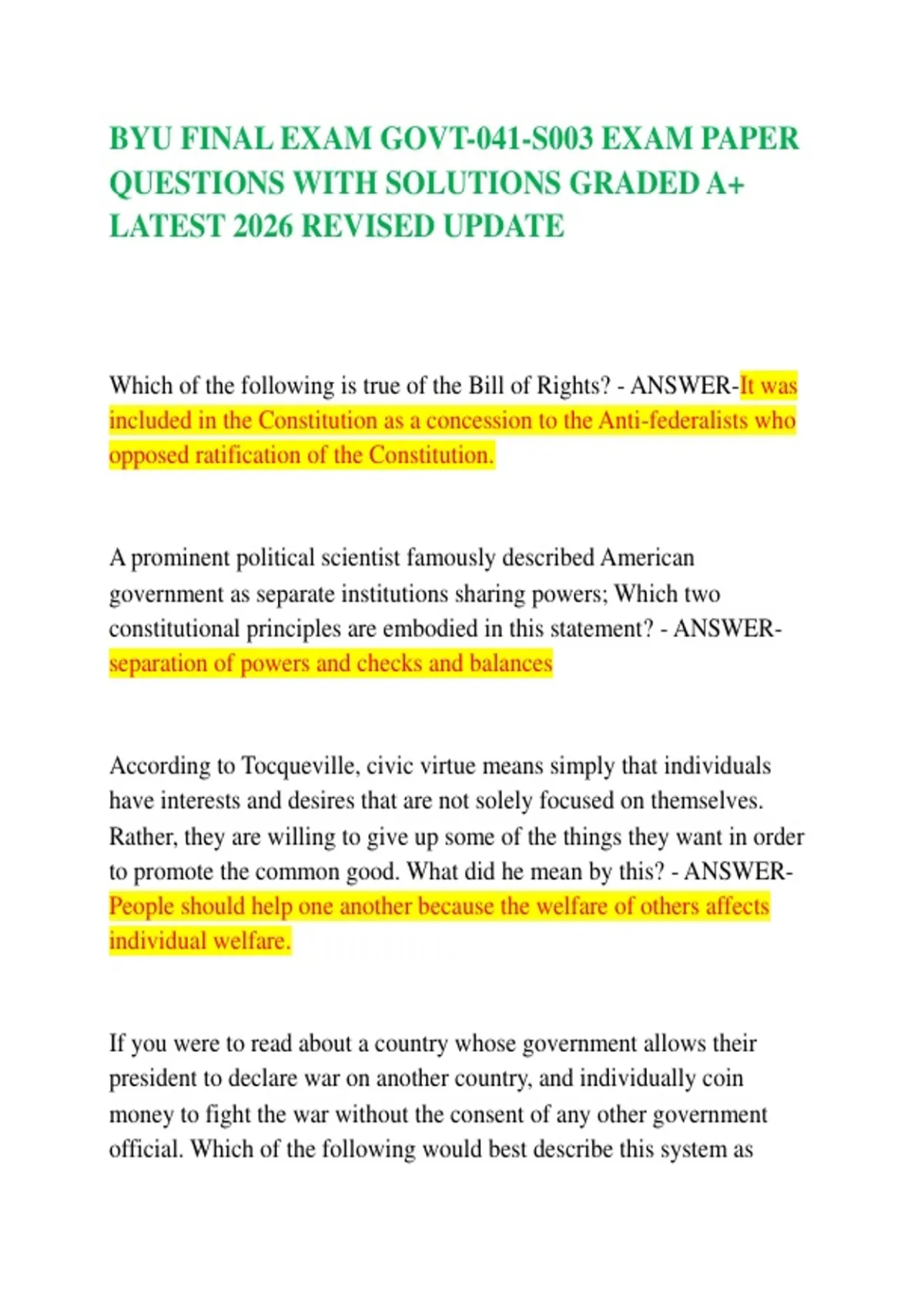 BYU FINAL EXAM GOVT-041-S003 EXAM PAPER QUESTIONS WITH SOLUTIONS GRADED A+ LATEST 2026 REVISED UPDATE

Which of the following is true of the Bill of Rights? - ANSWER-It was included in the Constitution as a concession to the Anti-federalists who opposed ratification of the Constitution.

A prominent political scientist famously described American government as separate institutions sharing powers; Which two constitutional principles are embodied in this statement? - ANSWER-separation of powers and checks and balances

According to Tocqueville, civic virtue means simply that individuals have interests and desires that are not solely focused on themselves. Rather, they are willing to give up some of the things they want in order to promote the common good. What did he mean by this? - ANSWER-People should help one another because the welfare of others affects individual welfare.

If you were to read about a country whose government allows their president to declare war on another country, and individually coin money to fight the war without the consent of any other government official. Which of the following would best describe this system as